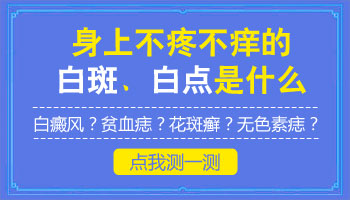 身上不疼不痒的
白斑、白点是什么

白癜风？贫血痣？花斑癣？无色素痣？

点我测一测